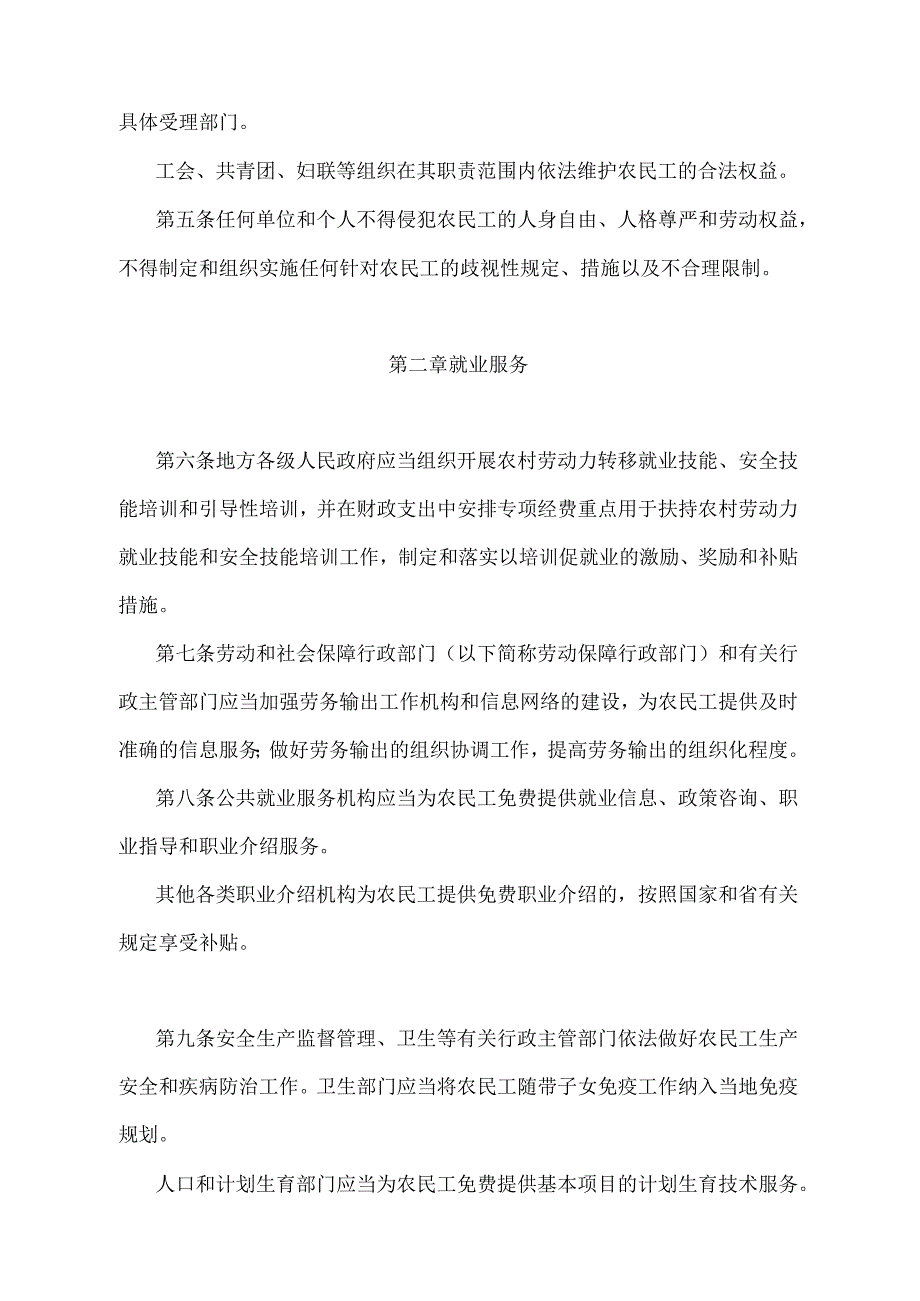 具体受理部门。

工会、共青团、妇联等组织在其职责范围内依法维护农民工的合法权益。

第五条任何单位和个人不得侵犯农民工的人身自由、人格尊严和劳动权益，不得制定和组织实施任何针对农民工的歧视性规定、措施以及不合理限制。

第二章就业服务

第六条地方各级人民政府应当组织开展农村劳动力转移就业技能、安全技能培训和引导性培训，并在财政支出中安排专项经费重点用于扶持农村劳动力就业技能和安全技能培训工作，制定和落实以培训促就业的激励、奖励和补贴措施。

第七条劳动和社会保障行政部门（以下简称劳动保障行政部门）和有关行政主管部门应当加强劳务输出工作机构和信息网络的建设，为农民工提供及时准确的信息服务;做好劳务输出的组织协调工作，提高劳务输出的组织化程度。

第八条公共就业服务机构应当为农民工免费提供就业信息、政策咨询、职业指导和职业介绍服务。

其他各类职业介绍机构为农民工提供免费职业介绍的，按照国家和省有关规定享受补贴。

第九条安全生产监督管理、卫生等有关行政主管部门依法做好农民工生产安全和疾病防治工作。卫生部门应当将农民工随带子女免疫工作纳入当地免疫规划。

人口和计划生育部门应当为农民工免费提供基本项目的计划生育技术服务。